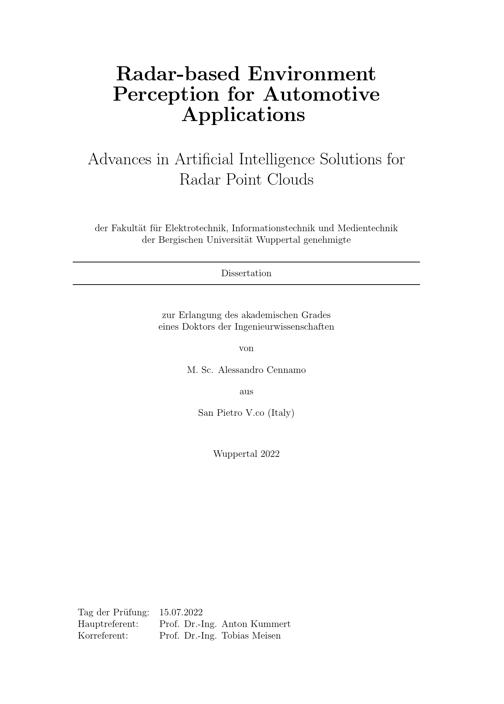 Radar-based Environment Perception for Automotive Applications

Advances in Artificial Intelligence Solutions for Radar Point Clouds

der Fakultät für Elektrotechnik, Informationstechnik und Medientechnik der Bergischen Universität Wuppertal genehmigte

Dissertation

zur Erlangung des akademischen Grades eines Doktors der Ingenieurwissenschaften

von

M. Sc. Alessandro Cennamo

aus

San Pietro V.co (Italy)

Wuppertal 2022

Tag der Prüfung: 15.07.2022
Hauptreferent: Prof. Dr.-Ing. Anton Kummert
Korreferent: Prof. Dr.-Ing. Tobias Meisen